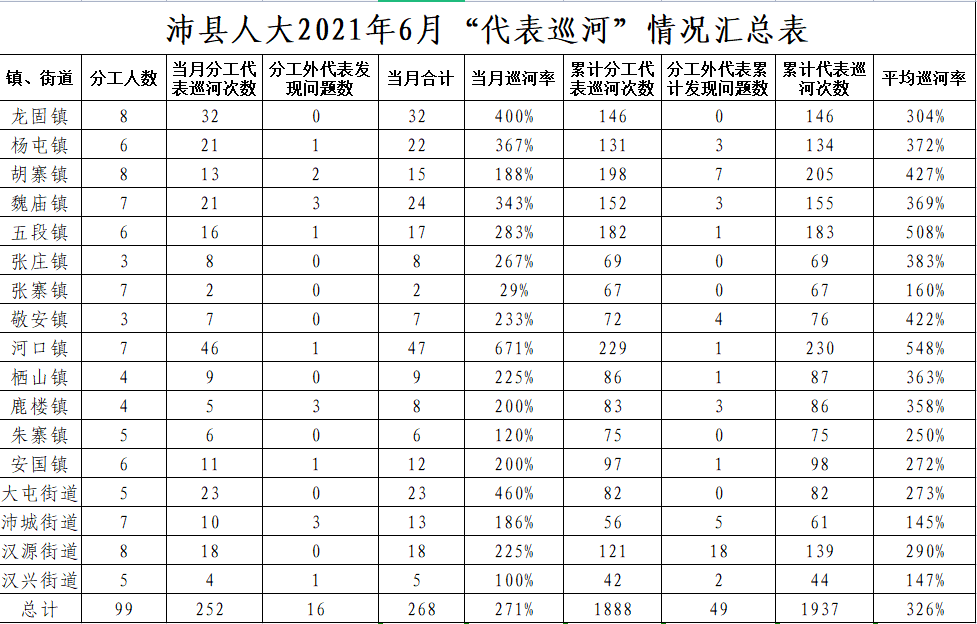 沛县人大2021年6月“代表巡河”情况汇总表

| 镇、街道 | 分工人数 | 当月分工代表巡河次数 | 分工外代表发现问题数 | 当月合计 | 当月巡河率 | 累计分工代表巡河次数 | 分工外代表累计发现问题数 | 累计代表巡河次数 | 平均巡河率 |
|---|---|---|---|---|---|---|---|---|---|
| 龙固镇 | 8 | 32 | 0 | 32 | 400% | 146 | 0 | 146 | 304% |
| 杨屯镇 | 6 | 21 | 1 | 22 | 367% | 131 | 3 | 134 | 372% |
| 胡寨镇 | 8 | 13 | 2 | 15 | 188% | 198 | 7 | 205 | 427% |
| 魏庙镇 | 7 | 21 | 3 | 24 | 343% | 152 | 3 | 155 | 369% |
| 五段镇 | 6 | 16 | 1 | 17 | 283% | 182 | 1 | 183 | 508% |
| 张庄镇 | 3 | 8 | 0 | 8 | 267% | 69 | 0 | 69 | 383% |
| 张寨镇 | 7 | 2 | 0 | 2 | 29% | 67 | 0 | 67 | 160% |
| 敬安镇 | 3 | 7 | 0 | 7 | 233% | 72 | 4 | 76 | 422% |
| 河口镇 | 7 | 46 | 1 | 47 | 671% | 229 | 1 | 230 | 548% |
| 栖山镇 | 4 | 9 | 0 | 9 | 225% | 86 | 1 | 87 | 363% |
| 鹿楼镇 | 4 | 5 | 3 | 8 | 200% | 83 | 3 | 86 | 358% |
| 朱寨镇 | 5 | 6 | 0 | 6 | 120% | 75 | 0 | 75 | 250% |
| 安国镇 | 6 | 11 | 1 | 12 | 200% | 97 | 1 | 98 | 272% |
| 大屯街道 | 5 | 23 | 0 | 23 | 460% | 82 | 0 | 82 | 273% |
| 沛城街道 | 7 | 10 | 3 | 13 | 186% | 56 | 5 | 61 | 145% |
| 汉源街道 | 8 | 18 | 0 | 18 | 225% | 121 | 18 | 139 | 290% |
| 汉兴街道 | 5 | 4 | 1 | 5 | 100% | 42 | 2 | 44 | 147% |
| 总计 | 99 | 252 | 16 | 268 | 271% | 1888 | 49 | 1937 | 326% |